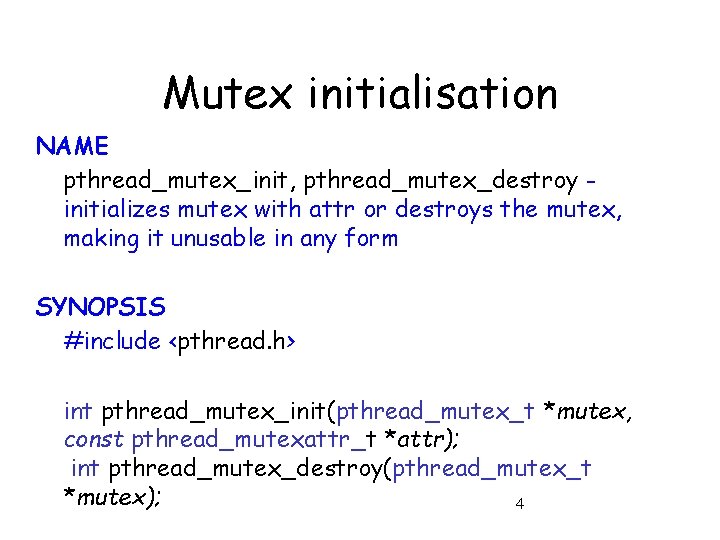 Mutex initialisation

NAME

pthread_mutex_init, pthread_mutex_destroy - initializes mutex with attr or destroys the mutex, making it unusable in any form

SYNOPSIS

#include <pthread.h>

int pthread_mutex_init(pthread_mutex_t *mutex, const pthread_mutexattr_t *attr);
int pthread_mutex_destroy(pthread_mutex_t *mutex);

4